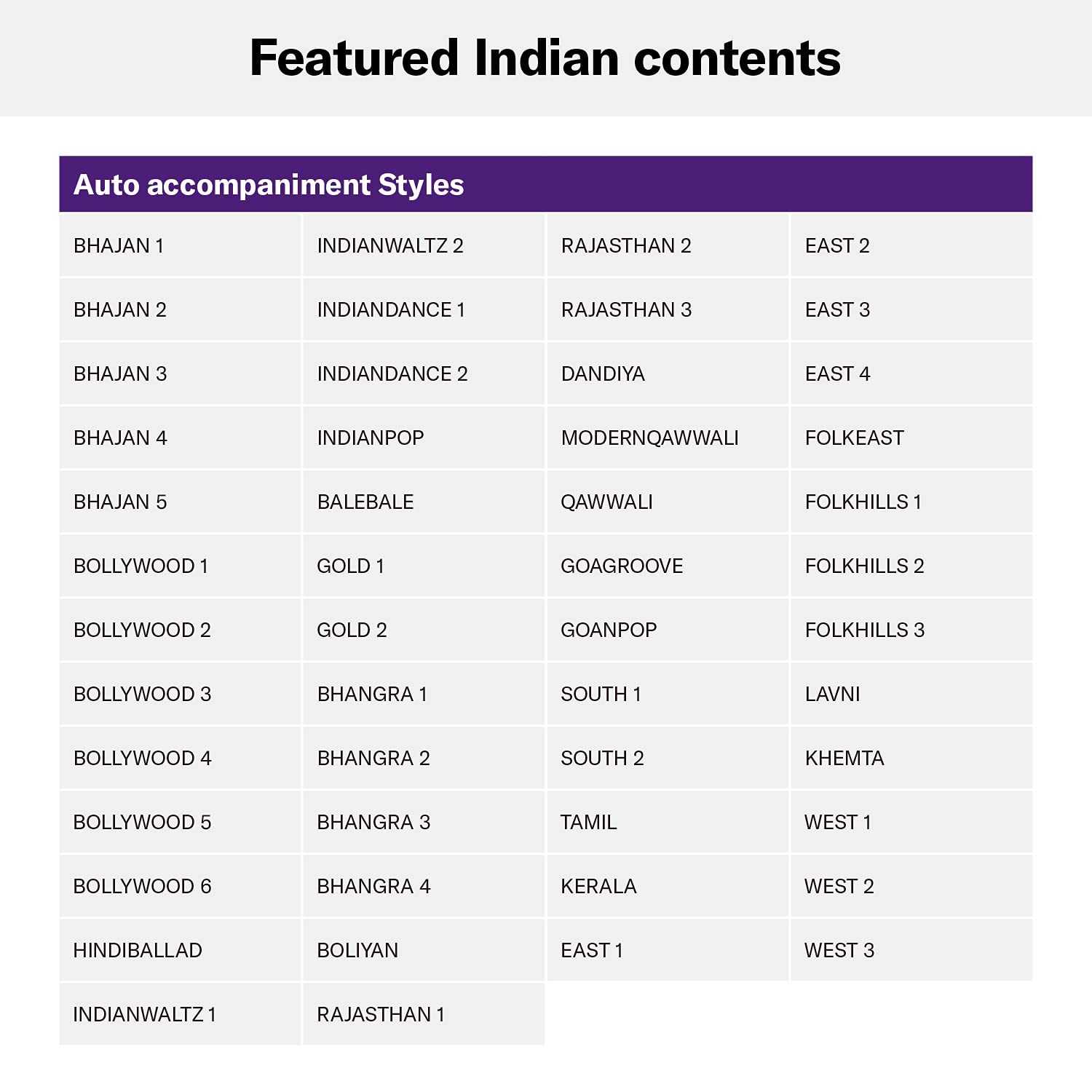 Featured Indian contents

| Auto accompaniment Styles | | | |
|---|---|---|---|
| BHAJAN 1 | INDIANWALTZ 2 | RAJASTHAN 2 | EAST 2 |
| BHAJAN 2 | INDIANDANCE 1 | RAJASTHAN 3 | EAST 3 |
| BHAJAN 3 | INDIANDANCE 2 | DANDIYA | EAST 4 |
| BHAJAN 4 | INDIANPOP | MODERNQAWWALI | FOLKEAST |
| BHAJAN 5 | BALEBALE | QAWWALI | FOLKHILLS 1 |
| BOLLYWOOD 1 | GOLD 1 | GOAGROOVE | FOLKHILLS 2 |
| BOLLYWOOD 2 | GOLD 2 | GOANPOP | FOLKHILLS 3 |
| BOLLYWOOD 3 | BHANGRA 1 | SOUTH 1 | LAVNI |
| BOLLYWOOD 4 | BHANGRA 2 | SOUTH 2 | KHEMTA |
| BOLLYWOOD 5 | BHANGRA 3 | TAMIL | WEST 1 |
| BOLLYWOOD 6 | BHANGRA 4 | KERALA | WEST 2 |
| HINDIBALLAD | BOLIYAN | EAST 1 | WEST 3 |
| INDIANWALTZ 1 | RAJASTHAN 1 | | |